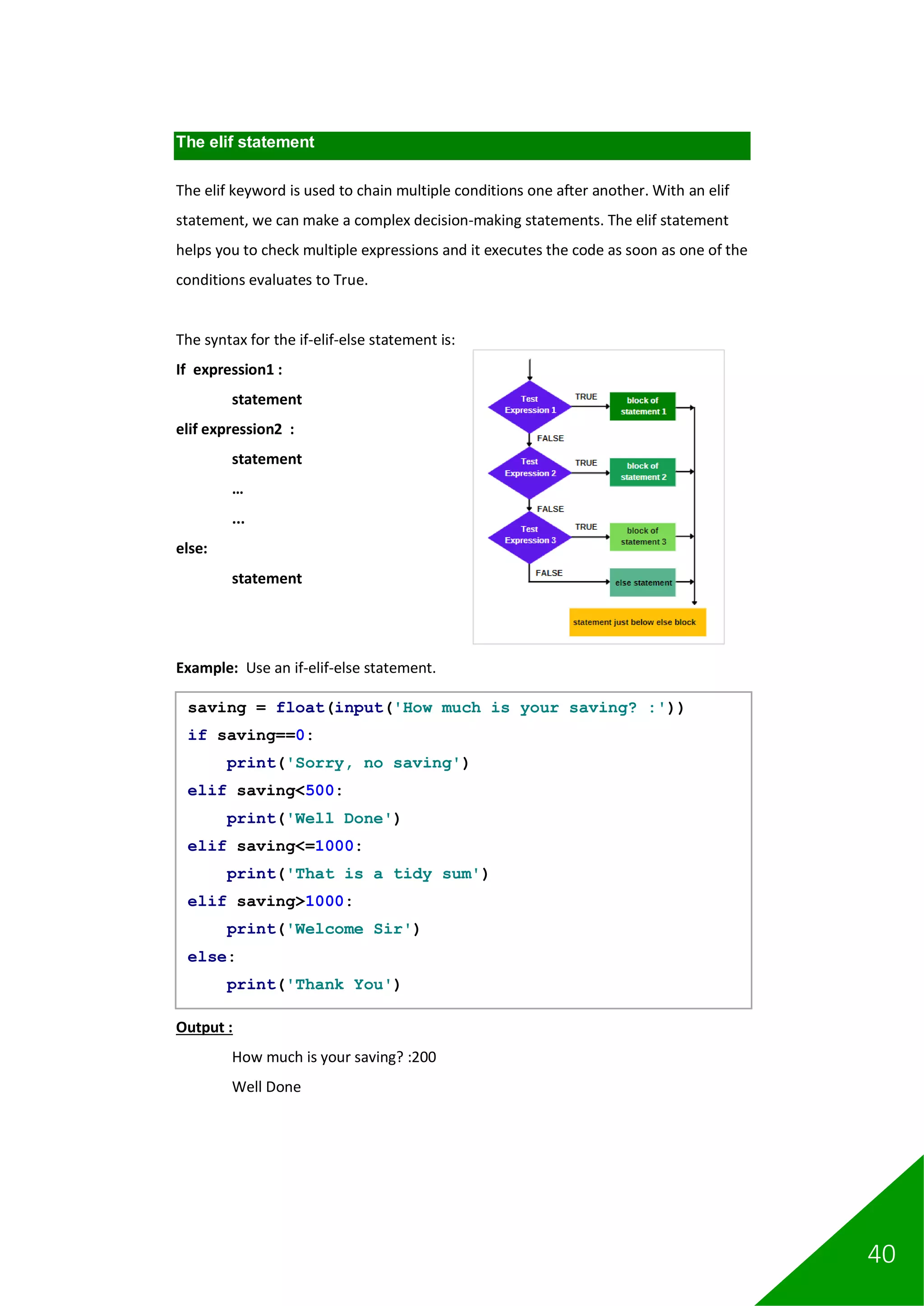 The elif statement

The elif keyword is used to chain multiple conditions one after another. With an elif statement, we can make a complex decision-making statements. The elif statement helps you to check multiple expressions and it executes the code as soon as one of the conditions evaluates to True.

The syntax for the if-elif-else statement is:

If expression1 :

statement

elif expression2 :

statement

...

...

else:

statement

Test Expression 1
TRUE
block of statement 1
FALSE
Test Expression 2
TRUE
block of statement 2
FALSE
Test Expression 3
TRUE
block of statement 3
FALSE
else statement
statement just below else block

Example: Use an if-elif-else statement.

saving = float(input('How much is your saving? :'))
if saving==0:
    print('Sorry, no saving')
elif saving<500:
    print('Well Done')
elif saving<=1000:
    print('That is a tidy sum')
elif saving>1000:
    print('Welcome Sir')
else:
    print('Thank You')

Output :

How much is your saving? :200

Well Done

40